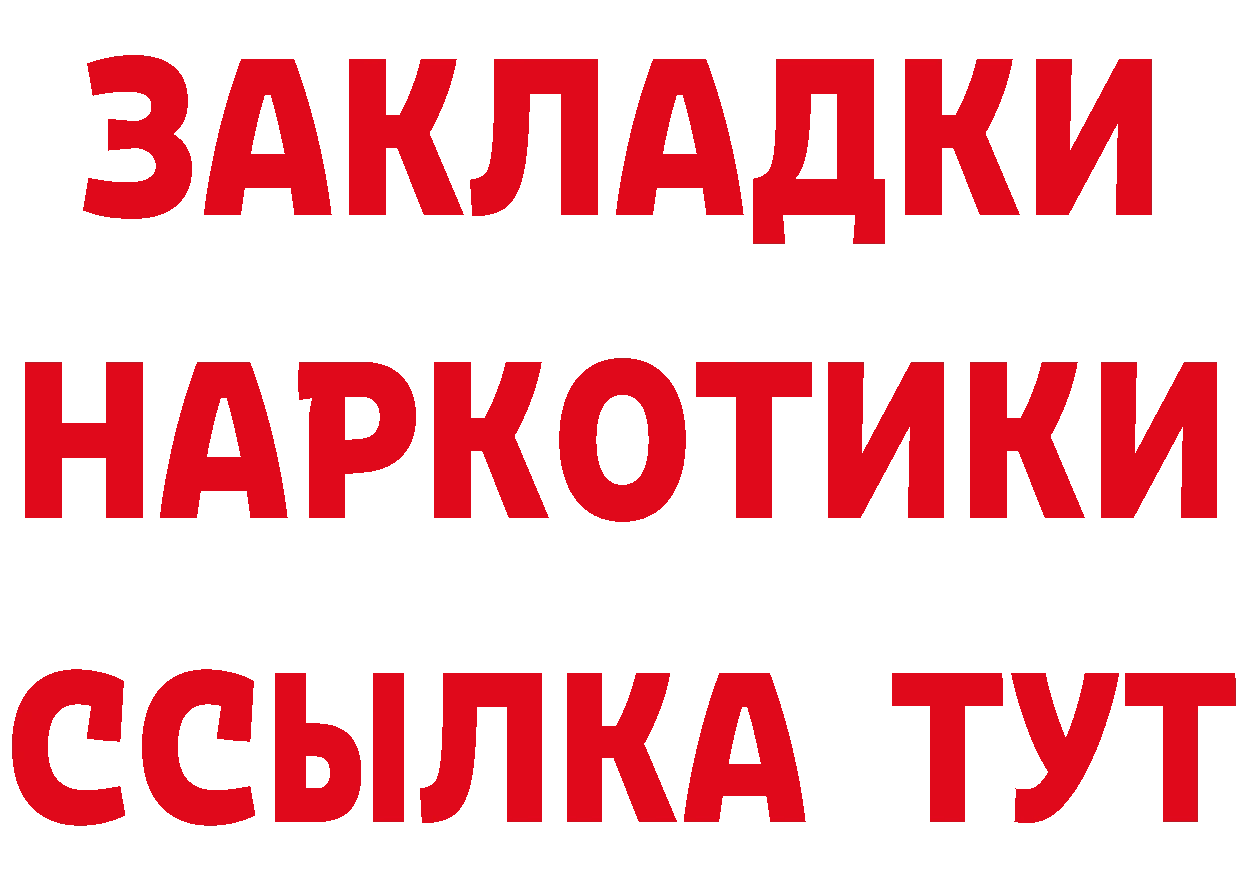 ЗАКЛАДКИ НАРКОТИКИ ССЫЛКА ТУТ